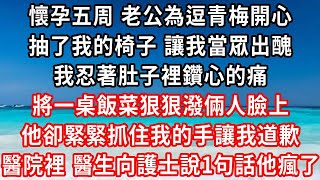 懷孕五周 老公為逗青梅開心
抽了我的椅子 讓我當眾出醜
我忍著肚子裡鑽心的痛
將一桌飯菜狠狠潑倆人臉上
他卻緊緊抓住我的手讓我道歉
醫院裡 醫生向護士說1句話他瘋了